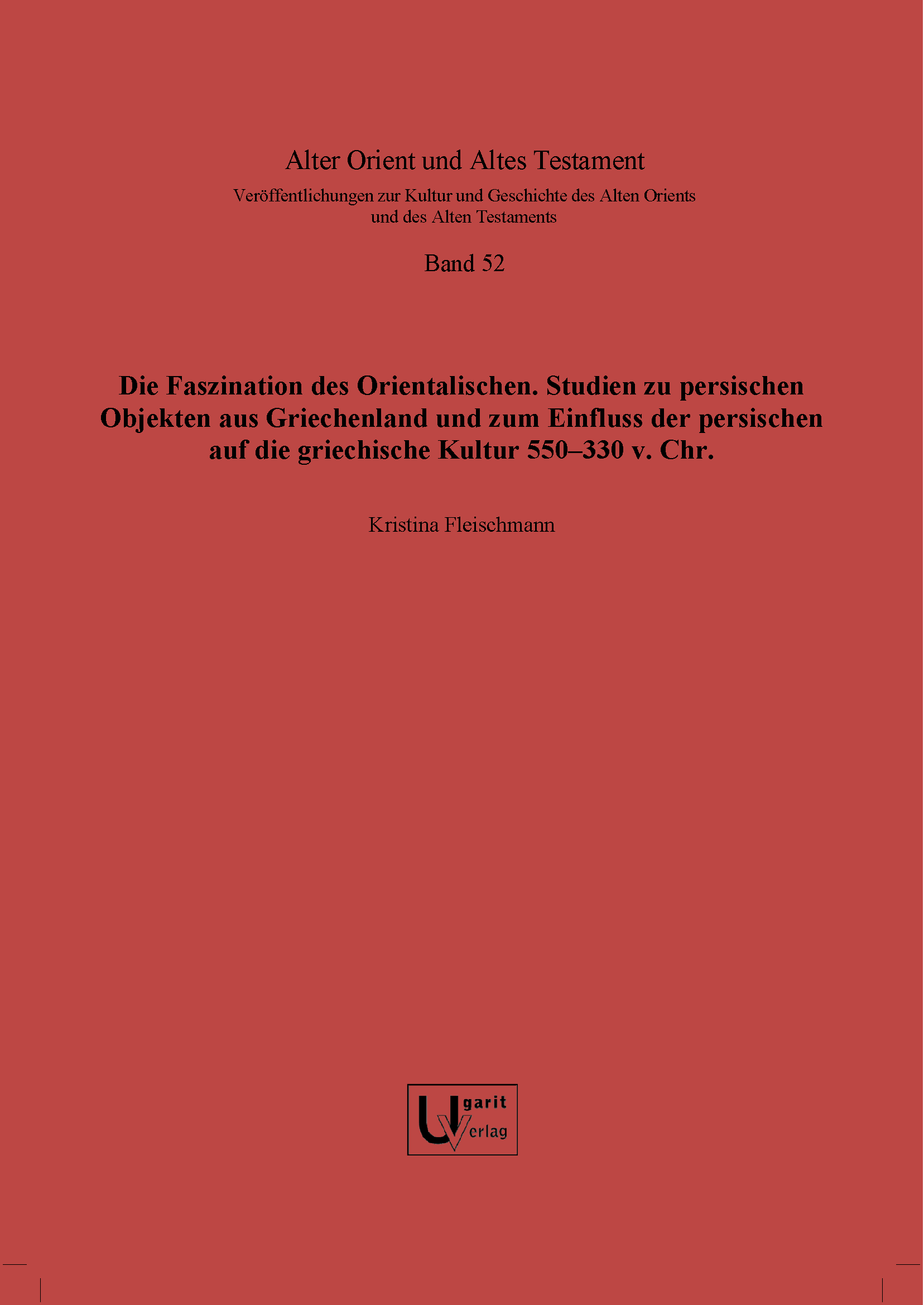 Alter Orient und Altes Testament

Veröffentlichungen zur Kultur und Geschichte des Alten Orients und des Alten Testaments

Band 52

Die Faszination des Orientalischen. Studien zu persischen Objekten aus Griechenland und zum Einfluss der persischen auf die griechische Kultur 550–330 v. Chr.

Kristina Fleischmann

Ugarit Verlag